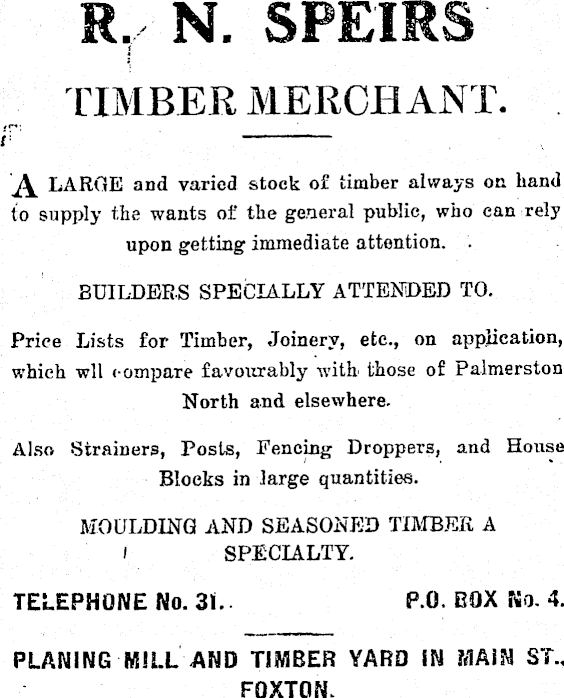 R. N. SPEIRS

TIMBER MERCHANT.

A LARGE and varied stock of timber always on hand to supply the wants of the general public, who can rely upon getting immediate attention.

BUILDERS SPECIALLY ATTENDED TO.

Price Lists for Timber, Joinery, etc., on application, which wll compare favourably with those of Palmerston North and elsewhere.

Also Strainers, Posts, Fencing Droppers, and House Blocks in large quantities.

MOULDING AND SEASONED TIMBER A SPECIALTY.

TELEPHONE No. 31.

P.O. BOX No. 4.

PLANING MILL AND TIMBER YARD IN MAIN ST., FOXTON.